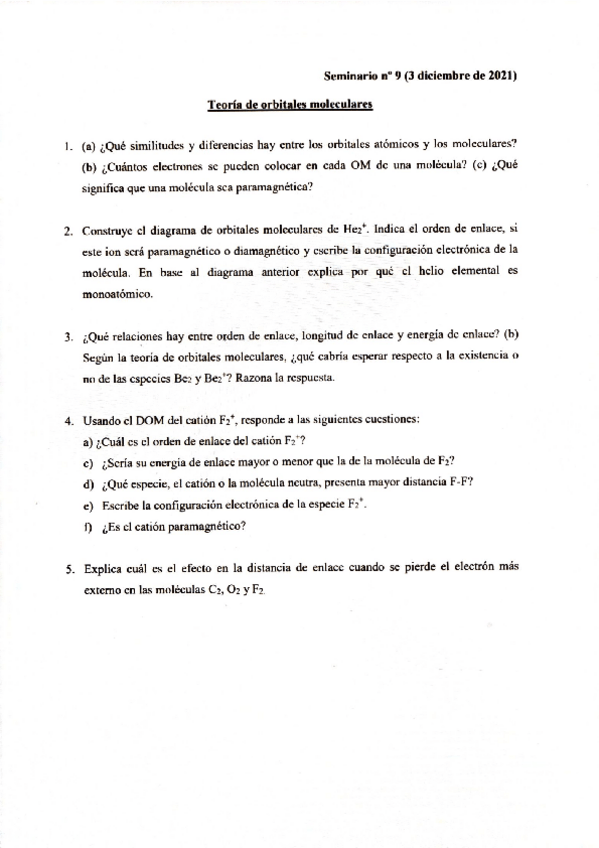 Seminario nº 9 (3 diciembre de 2021)

Teoría de orbitales moleculares

1. (a) ¿Qué similitudes y diferencias hay entre los orbitales atómicos y los moleculares? (b) ¿Cuántos electrones se pueden colocar en cada OM de una molécula? (c) ¿Qué significa que una molécula sea paramagnética?

2. Construye el diagrama de orbitales moleculares de $He_2^+$. Indica el orden de enlace, si este ion será paramagnético o diamagnético y escribe la configuración electrónica de la molécula. En base al diagrama anterior explica por qué el helio elemental es monoatómico.

3. ¿Qué relaciones hay entre orden de enlace, longitud de enlace y energía de enlace? (b) Según la teoría de orbitales moleculares, ¿qué cabría esperar respecto a la existencia o no de las especies $Be_2$ y $Be_2^+$? Razona la respuesta.

4. Usando el DOM del catión $F_2^+$, responde a las siguientes cuestiones:
a) ¿Cuál es el orden de enlace del catión $F_2^+$?
c) ¿Sería su energía de enlace mayor o menor que la de la molécula de $F_2$?
d) ¿Qué especie, el catión o la molécula neutra, presenta mayor distancia F-F?
e) Escribe la configuración electrónica de la especie $F_2^+$.
f) ¿Es el catión paramagnético?

5. Explica cuál es el efecto en la distancia de enlace cuando se pierde el electrón más externo en las moléculas $C_2$, $O_2$ y $F_2$.